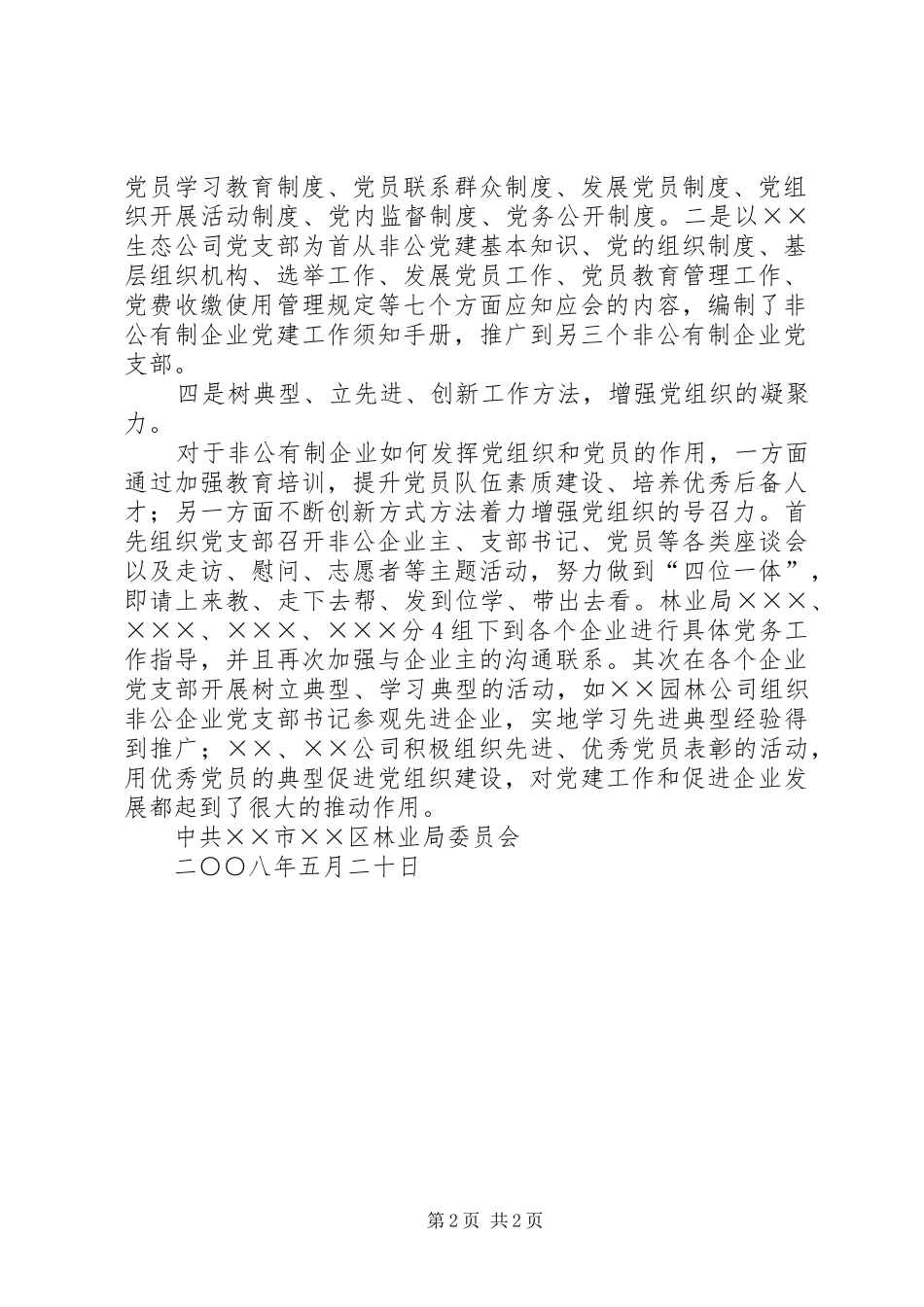 党员学习教育制度、党员联系群众制度、发展党员制度、党组织开展活动制度、党内监督制度、党务公开制度。二是以××生态公司党支部为首从非公党建基本知识、党的组织制度、基层组织机构、选举工作、发展党员工作、党员教育管理工作、党费收缴使用管理规定等七个方面应知应会的内容，编制了非公有制企业党建工作须知手册，推广到另三个非公有制企业党支部。

四是树典型、立先进、创新工作方法，增强党组织的凝聚力。

对于非公有制企业如何发挥党组织和党员的作用，一方面通过加强教育培训，提升党员队伍素质建设、培养优秀后备人才；另一方面不断创新方式方法着力增强党组织的号召力。首先组织党支部召开非公企业主、支部书记、党员等各类座谈会以及走访、慰问、志愿者等主题活动，努力做到“四位一体”，即请上来教、走下去帮、发到位学、带出去看。林业局×××、×××、×××、×××分4组下到各个企业进行具体党务工作指导，并且再次加强与企业主的沟通联系。其次在各个企业党支部开展树立典型、学习典型的活动，如××园林公司组织非公企业党支部书记参观先进企业，实地学习先进典型经验得到推广；××、××公司积极组织先进、优秀党员表彰的活动，用优秀党员的典型促进党组织建设，对党建工作和促进企业发展都起到了很大的推动作用。

中共××市××区林业局委员会

二〇〇八年五月二十日

第2页 共2页